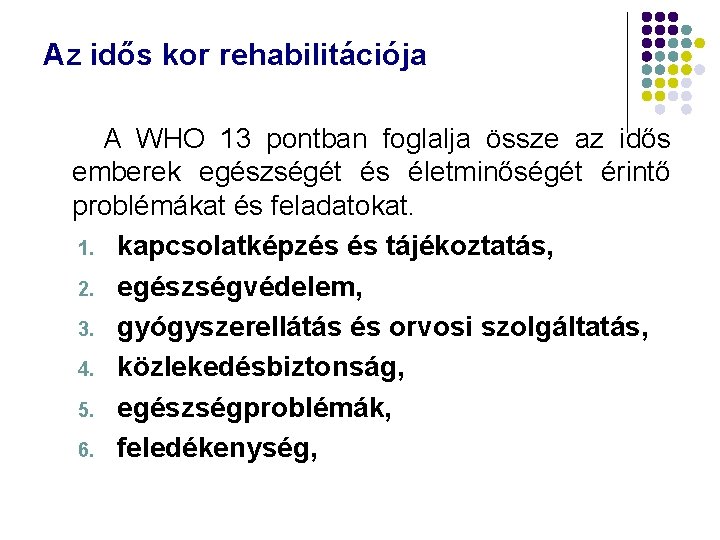 Az idős kor rehabilitációja

A WHO 13 pontban foglalja össze az idős emberek egészségét és életminőségét érintő problémákat és feladatokat.

1. kapcsolatképzés és tájékoztatás,
2. egészségvédelem,
3. gyógyszerellátás és orvosi szolgáltatás,
4. közlekedésbiztonság,
5. egészségproblémák,
6. feledékenység,